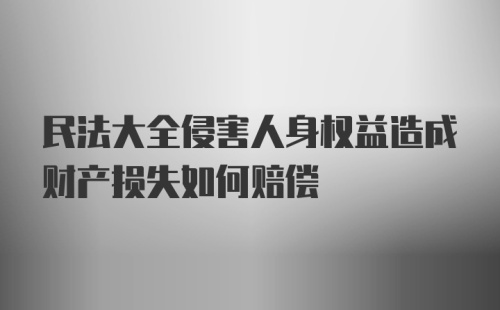 民法大全侵害人身权益造成财产损失如何赔偿